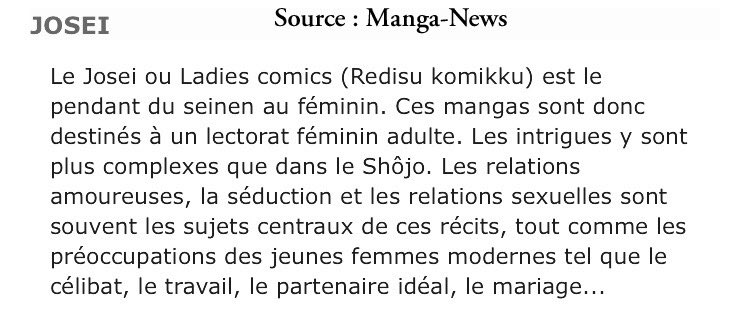 JOSEI

Source : Manga-News

Le Josei ou Ladies comics (Redisu komikku) est le pendant du seinen au féminin. Ces mangas sont donc destinés à un lectorat féminin adulte. Les intrigues y sont plus complexes que dans le Shôjo. Les relations amoureuses, la séduction et les relations sexuelles sont souvent les sujets centraux de ces récits, tout comme les préoccupations des jeunes femmes modernes tel que le célibat, le travail, le partenaire idéal, le mariage...